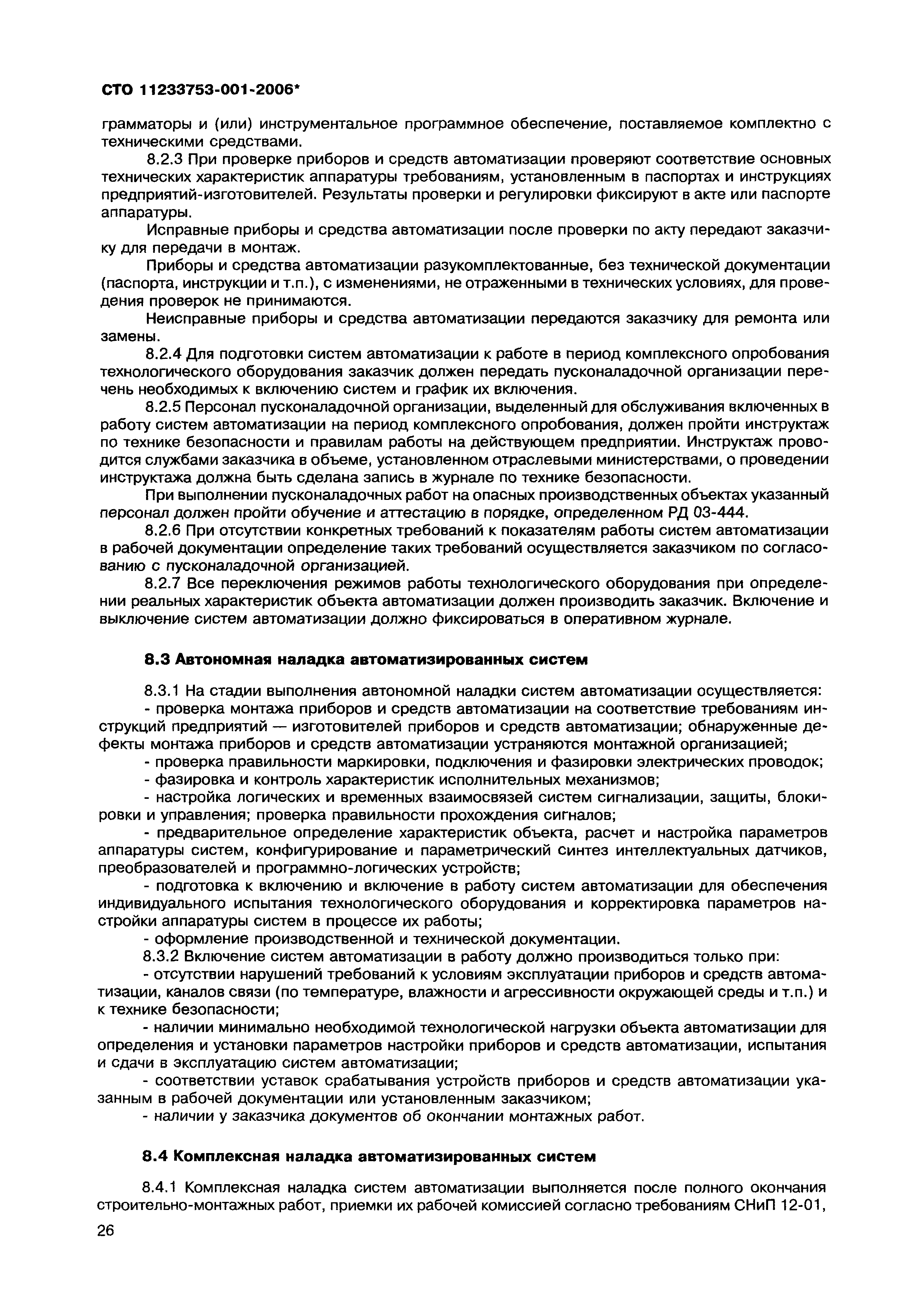 СТО 11233753-001-2006*

грамматоры и (или) инструментальное программное обеспечение, поставляемое комплектно с техническими средствами.

8.2.3 При проверке приборов и средств автоматизации проверяют соответствие основных технических характеристик аппаратуры требованиям, установленным в паспортах и инструкциях предприятий-изготовителей. Результаты проверки и регулировки фиксируют в акте или паспорте аппаратуры.

Исправные приборы и средства автоматизации после проверки по акту передают заказчику для передачи в монтаж.

Приборы и средства автоматизации разукомплектованные, без технической документации (паспорта, инструкции и т.п.), с изменениями, не отраженными в технических условиях, для проведения проверок не принимаются.

Неисправные приборы и средства автоматизации передаются заказчику для ремонта или замены.

8.2.4 Для подготовки систем автоматизации к работе в период комплексного опробования технологического оборудования заказчик должен передать пусконаладочной организации перечень необходимых к включению систем и график их включения.

8.2.5 Персонал пусконаладочной организации, выделенный для обслуживания включенных в работу систем автоматизации на период комплексного опробования, должен пройти инструктаж по технике безопасности и правилам работы на действующем предприятии. Инструктаж проводится службами заказчика в объеме, установленном отраслевыми министерствами, о проведении инструктажа должна быть сделана запись в журнале по технике безопасности.

При выполнении пусконаладочных работ на опасных производственных объектах указанный персонал должен пройти обучение и аттестацию в порядке, определенном РД 03-444.

8.2.6 При отсутствии конкретных требований к показателям работы систем автоматизации в рабочей документации определение таких требований осуществляется заказчиком по согласованию с пусконаладочной организацией.

8.2.7 Все переключения режимов работы технологического оборудования при определении реальных характеристик объекта автоматизации должен производить заказчик. Включение и выключение систем автоматизации должно фиксироваться в оперативном журнале.

8.3 Автономная наладка автоматизированных систем

8.3.1 На стадии выполнения автономной наладки систем автоматизации осуществляется:
- проверка монтажа приборов и средств автоматизации на соответствие требованиям инструкций предприятий — изготовителей приборов и средств автоматизации; обнаруженные дефекты монтажа приборов и средств автоматизации устраняются монтажной организацией;
- проверка правильности маркировки, подключения и фазировки электрических проводок;
- фазировка и контроль характеристик исполнительных механизмов;
- настройка логических и временных взаимосвязей систем сигнализации, защиты, блокировки и управления; проверка правильности прохождения сигналов;
- предварительное определение характеристик объекта, расчет и настройка параметров аппаратуры систем, конфигурирование и параметрический синтез интеллектуальных датчиков, преобразователей и программно-логических устройств;
- подготовка к включению и включение в работу систем автоматизации для обеспечения индивидуального испытания технологического оборудования и корректировка параметров настройки аппаратуры систем в процессе их работы;
- оформление производственной и технической документации.

8.3.2 Включение систем автоматизации в работу должно производиться только при:
- отсутствии нарушений требований к условиям эксплуатации приборов и средств автоматизации, каналов связи (по температуре, влажности и агрессивности окружающей среды и т.п.) и к технике безопасности;
- наличии минимально необходимой технологической нагрузки объекта автоматизации для определения и установки параметров настройки приборов и средств автоматизации, испытания и сдачи в эксплуатацию систем автоматизации;
- соответствии уставок срабатывания устройств приборов и средств автоматизации указанным в рабочей документации или установленным заказчиком;
- наличии у заказчика документов об окончании монтажных работ.

8.4 Комплексная наладка автоматизированных систем

8.4.1 Комплексная наладка систем автоматизации выполняется после полного окончания строительно-монтажных работ, приемки их рабочей комиссией согласно требованиям СНиП 12-01,

26